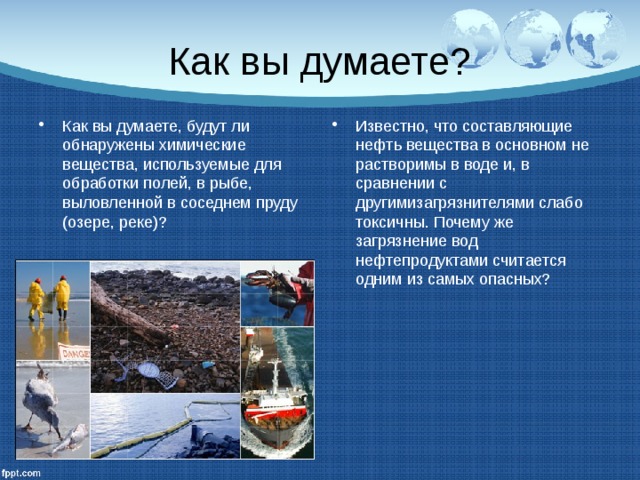 Как вы думаете?

• Как вы думаете, будут ли обнаружены химические вещества, используемые для обработки полей, в рыбе, выловленной в соседнем пруду (озере, реке)?

DANGER

• Известно, что составляющие нефть вещества в основном не растворимы в воде и, в сравнении с другимизагрязнителями слабо токсичны. Почему же загрязнение вод нефтепродуктами считается одним из самых опасных?

fppt.com